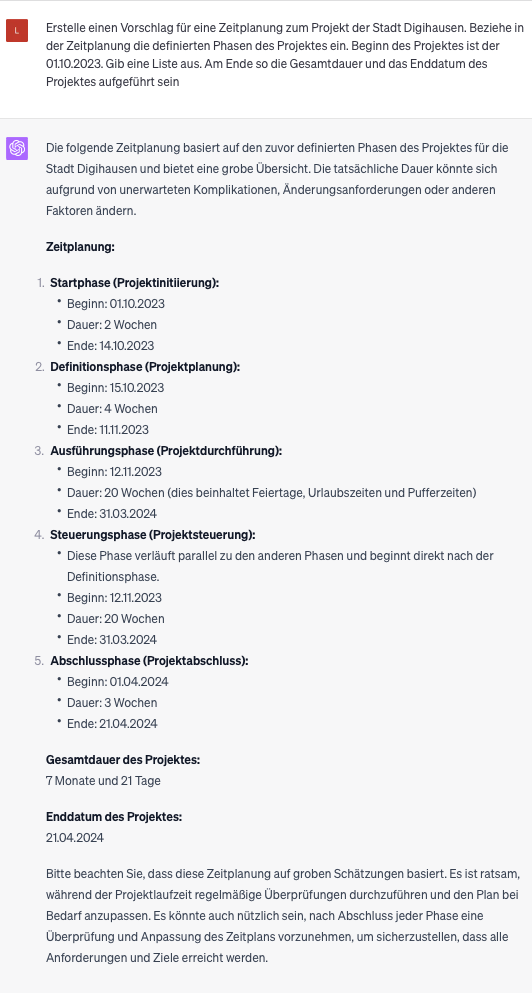 L

Erstelle einen Vorschlag für eine Zeitplanung zum Projekt der Stadt Digihausen. Beziehe in der Zeitplanung die definierten Phasen des Projektes ein. Beginn des Projektes ist der 01.10.2023. Gib eine Liste aus. Am Ende so die Gesamtdauer und das Enddatum des Projektes aufgeführt sein

Die folgende Zeitplanung basiert auf den zuvor definierten Phasen des Projektes für die Stadt Digihausen und bietet eine grobe Übersicht. Die tatsächliche Dauer könnte sich aufgrund von unerwarteten Komplikationen, Änderungsanforderungen oder anderen Faktoren ändern.

Zeitplanung:

1. Startphase (Projektinitiierung):
 • Beginn: 01.10.2023
 • Dauer: 2 Wochen
 • Ende: 14.10.2023
2. Definitionsphase (Projektplanung):
 • Beginn: 15.10.2023
 • Dauer: 4 Wochen
 • Ende: 11.11.2023
3. Ausführungsphase (Projektdurchführung):
 • Beginn: 12.11.2023
 • Dauer: 20 Wochen (dies beinhaltet Feiertage, Urlaubszeiten und Pufferzeiten)
 • Ende: 31.03.2024
4. Steuerungsphase (Projektsteuerung):
 • Diese Phase verläuft parallel zu den anderen Phasen und beginnt direkt nach der Definitionsphase.
 • Beginn: 12.11.2023
 • Dauer: 20 Wochen
 • Ende: 31.03.2024
5. Abschlussphase (Projektabschluss):
 • Beginn: 01.04.2024
 • Dauer: 3 Wochen
 • Ende: 21.04.2024

Gesamtdauer des Projektes:
7 Monate und 21 Tage

Enddatum des Projektes:
21.04.2024

Bitte beachten Sie, dass diese Zeitplanung auf groben Schätzungen basiert. Es ist ratsam, während der Projektlaufzeit regelmäßige Überprüfungen durchzuführen und den Plan bei Bedarf anzupassen. Es könnte auch nützlich sein, nach Abschluss jeder Phase eine Überprüfung und Anpassung des Zeitplans vorzunehmen, um sicherzustellen, dass alle Anforderungen und Ziele erreicht werden.